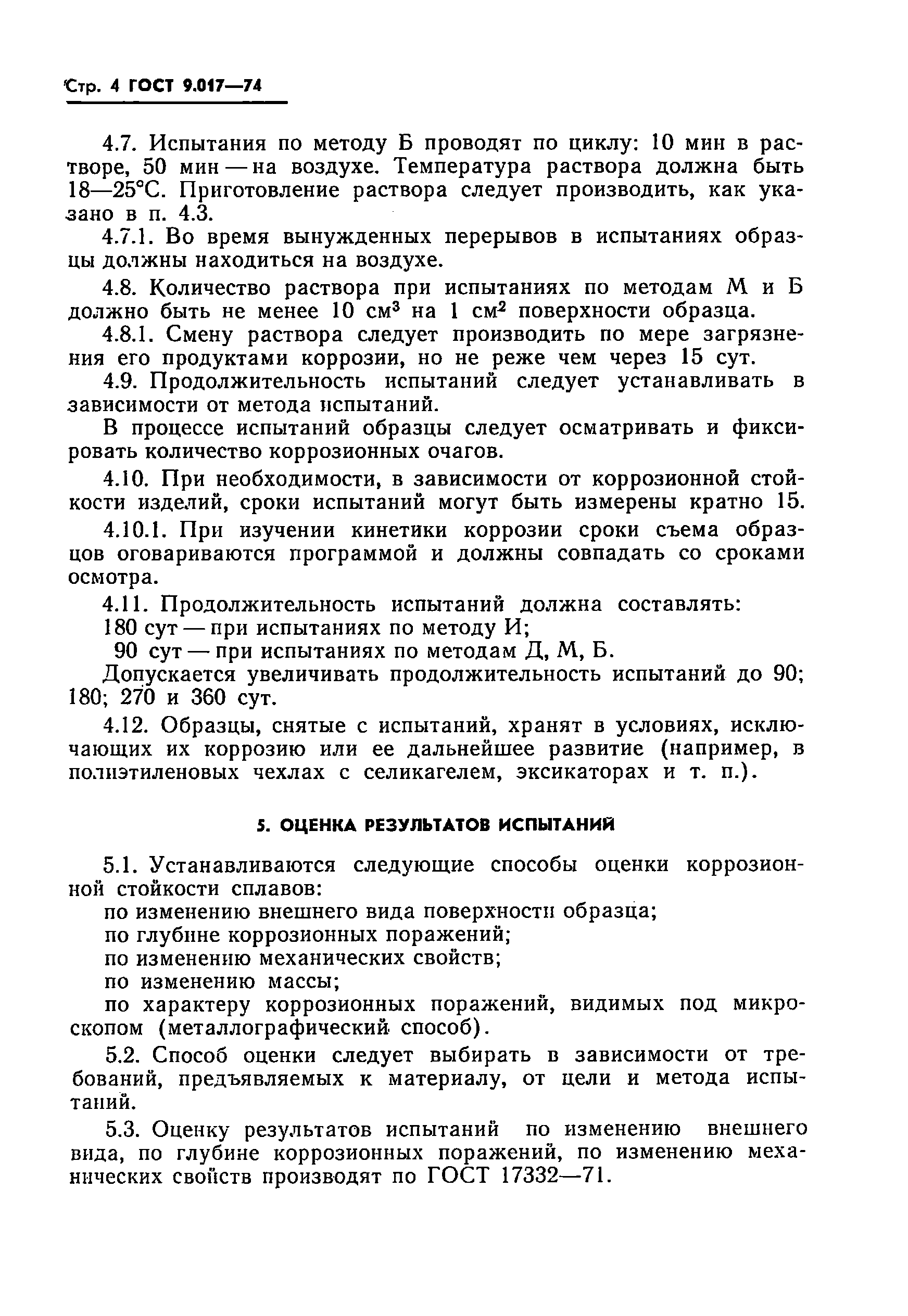 Стр. 4 ГОСТ 9.017—74

4.7. Испытания по методу Б проводят по циклу: 10 мин в растворе, 50 мин — на воздухе. Температура раствора должна быть 18—25°С. Приготовление раствора следует производить, как указано в п. 4.3.

4.7.1. Во время вынужденных перерывов в испытаниях образцы должны находиться на воздухе.

4.8. Количество раствора при испытаниях по методам М и Б должно быть не менее 10 см$^3$ на 1 см$^2$ поверхности образца.

4.8.1. Смену раствора следует производить по мере загрязнения его продуктами коррозии, но не реже чем через 15 сут.

4.9. Продолжительность испытаний следует устанавливать в зависимости от метода испытаний.

В процессе испытаний образцы следует осматривать и фиксировать количество коррозионных очагов.

4.10. При необходимости, в зависимости от коррозионной стойкости изделий, сроки испытаний могут быть измерены кратно 15.

4.10.1. При изучении кинетики коррозии сроки съема образцов оговариваются программой и должны совпадать со сроками осмотра.

4.11. Продолжительность испытаний должна составлять:
180 сут — при испытаниях по методу И;
90 сут — при испытаниях по методам Д, М, Б.
Допускается увеличивать продолжительность испытаний до 90; 180; 270 и 360 сут.

4.12. Образцы, снятые с испытаний, хранят в условиях, исключающих их коррозию или ее дальнейшее развитие (например, в полиэтиленовых чехлах с селикагелем, эксикаторах и т. п.).

5. ОЦЕНКА РЕЗУЛЬТАТОВ ИСПЫТАНИЙ

5.1. Устанавливаются следующие способы оценки коррозионной стойкости сплавов:
по изменению внешнего вида поверхности образца;
по глубине коррозионных поражений;
по изменению механических свойств;
по изменению массы;
по характеру коррозионных поражений, видимых под микроскопом (металлографический способ).

5.2. Способ оценки следует выбирать в зависимости от требований, предъявляемых к материалу, от цели и метода испытаний.

5.3. Оценку результатов испытаний по изменению внешнего вида, по глубине коррозионных поражений, по изменению механических свойств производят по ГОСТ 17332—71.